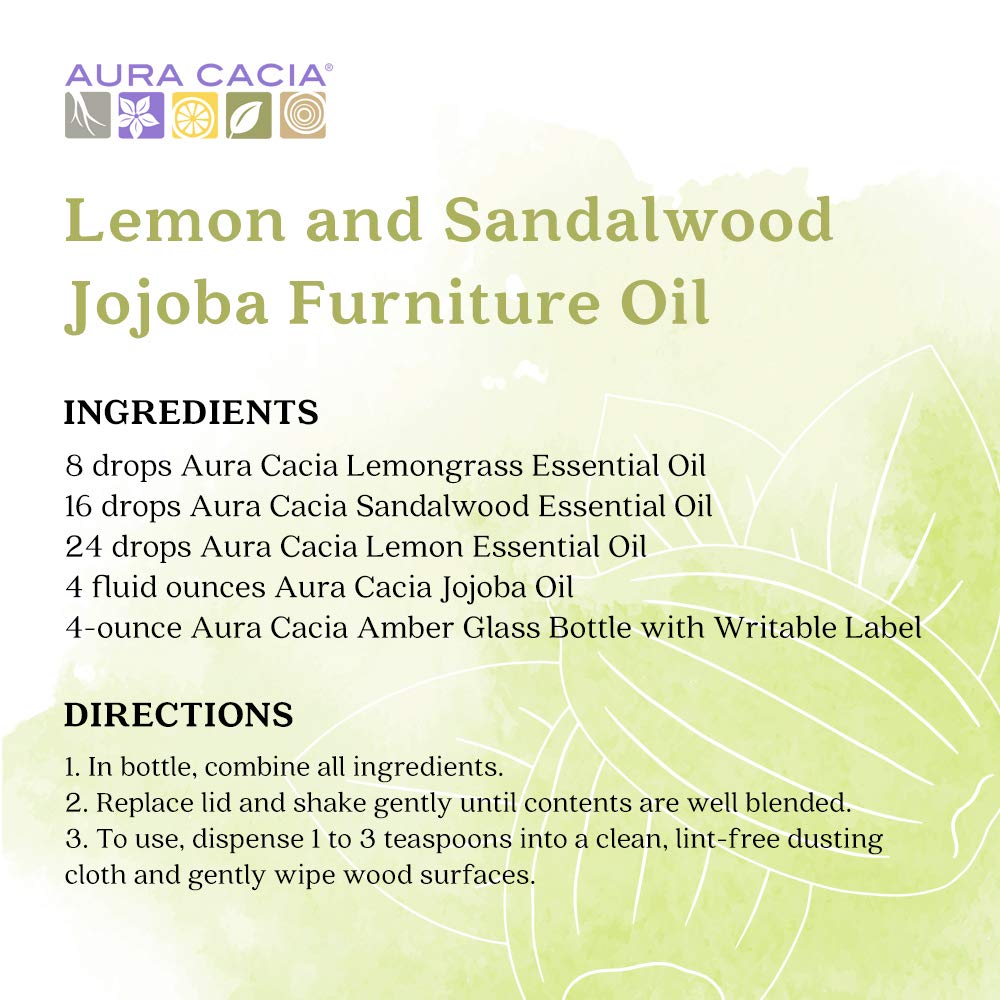 AURA CACIA®

Lemon and Sandalwood Jojoba Furniture Oil

INGREDIENTS

8 drops Aura Cacia Lemongrass Essential Oil
16 drops Aura Cacia Sandalwood Essential Oil
24 drops Aura Cacia Lemon Essential Oil
4 fluid ounces Aura Cacia Jojoba Oil
4-ounce Aura Cacia Amber Glass Bottle with Writable Label

DIRECTIONS

1. In bottle, combine all ingredients.
2. Replace lid and shake gently until contents are well blended.
3. To use, dispense 1 to 3 teaspoons into a clean, lint-free dusting cloth and gently wipe wood surfaces.